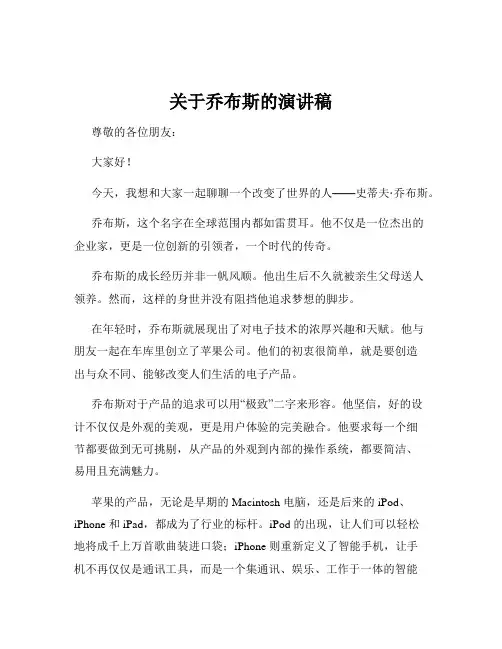 关于乔布斯的演讲稿

尊敬的各位朋友：

大家好！

今天，我想和大家一起聊聊一个改变了世界的人——史蒂夫·乔布斯。

乔布斯，这个名字在全球范围内都如雷贯耳。他不仅是一位杰出的企业家，更是一位创新的引领者，一个时代的传奇。

乔布斯的成长经历并非一帆风顺。他出生后不久就被亲生父母送人领养。然而，这样的身世并没有阻挡他追求梦想的脚步。

在年轻时，乔布斯就展现出了对电子技术的浓厚兴趣和天赋。他与朋友一起在车库里创立了苹果公司。他们的初衷很简单，就是要创造出与众不同、能够改变人们生活的电子产品。

乔布斯对于产品的追求可以用“极致”二字来形容。他坚信，好的设计不仅仅是外观的美观，更是用户体验的完美融合。他要求每一个细节都要做到无可挑剔，从产品的外观到内部的操作系统，都要简洁、易用且充满魅力。

苹果的产品，无论是早期的 Macintosh 电脑，还是后来的 iPod、iPhone 和 iPad，都成为了行业的标杆。iPod 的出现，让人们可以轻松地将成千上万首歌曲装进口袋；iPhone 则重新定义了智能手机，让手机不再仅仅是通讯工具，而是一个集通讯、娱乐、工作于一体的智能